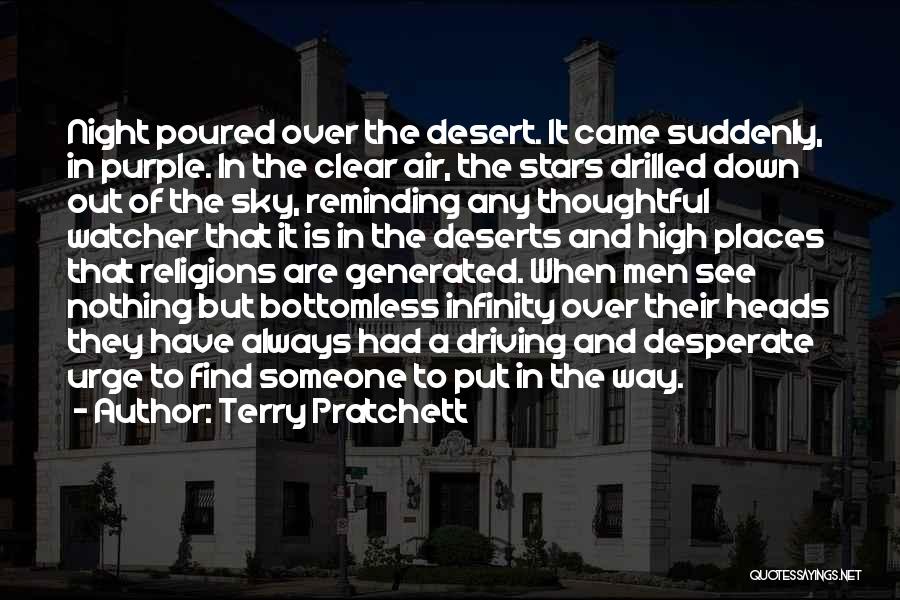 Night poured over the desert. It came suddenly, in purple. In the clear air, the stars drilled down out of the sky, reminding any thoughtful watcher that it is in the deserts and high places that religions are generated. When men see nothing but bottomless infinity over their heads they have always had a driving and desperate urge to find someone to put in the way.
- Author: Terry Pratchett

QUOTESSAYINGS.NET